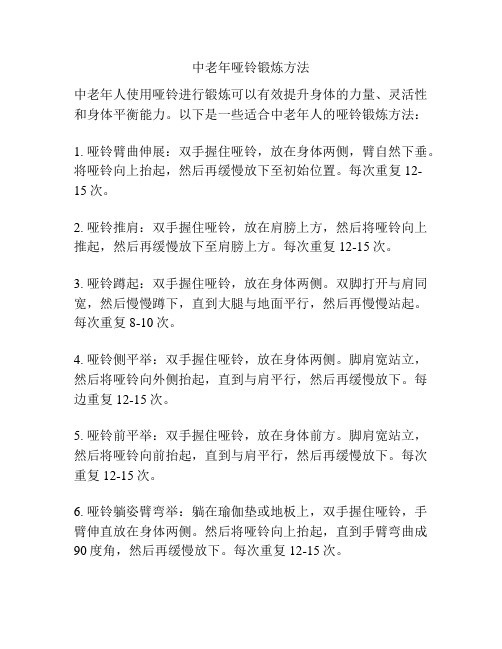 中老年哑铃锻炼方法

中老年人使用哑铃进行锻炼可以有效提升身体的力量、灵活性和身体平衡能力。以下是一些适合中老年人的哑铃锻炼方法：

1. 哑铃臂曲伸展：双手握住哑铃，放在身体两侧，臂自然下垂。将哑铃向上抬起，然后再缓慢放下至初始位置。每次重复 12-15 次。

2. 哑铃推肩：双手握住哑铃，放在肩膀上方，然后将哑铃向上推起，然后再缓慢放下至肩膀上方。每次重复 12-15 次。

3. 哑铃蹲起：双手握住哑铃，放在身体两侧。双脚打开与肩同宽，然后慢慢蹲下，直到大腿与地面平行，然后再慢慢站起。每次重复 8-10 次。

4. 哑铃侧平举：双手握住哑铃，放在身体两侧。脚肩宽站立，然后将哑铃向外侧抬起，直到与肩平行，然后再缓慢放下。每边重复 12-15 次。

5. 哑铃前平举：双手握住哑铃，放在身体前方。脚肩宽站立，然后将哑铃向前抬起，直到与肩平行，然后再缓慢放下。每次重复 12-15 次。

6. 哑铃躺姿臂弯举：躺在瑜伽垫或地板上，双手握住哑铃，手臂伸直放在身体两侧。然后将哑铃向上抬起，直到手臂弯曲成 90 度角，然后再缓慢放下。每次重复 12-15 次。